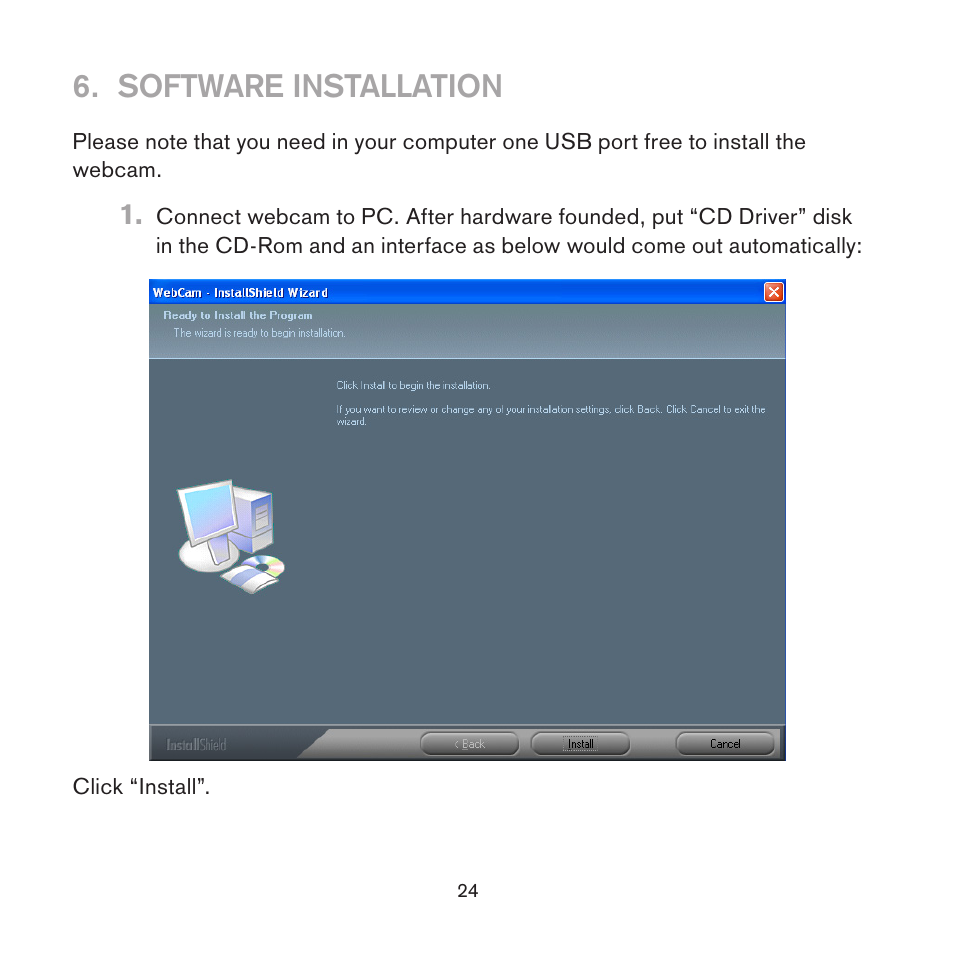 6. SOFTWARE INSTALLATION

Please note that you need in your computer one USB port free to install the webcam.

1. Connect webcam to PC. After hardware founded, put “CD Driver” disk in the CD-Rom and an interface as below would come out automatically:

WebCam - InstallShield Wizard

Ready to Install the Program

The wizard is ready to begin installation.

Click Install to begin the installation.

If you want to review or change any of your installation settings, click Back. Click Cancel to exit the wizard.

InstallShield

< Back

Install

Cancel

Click “Install”.

24